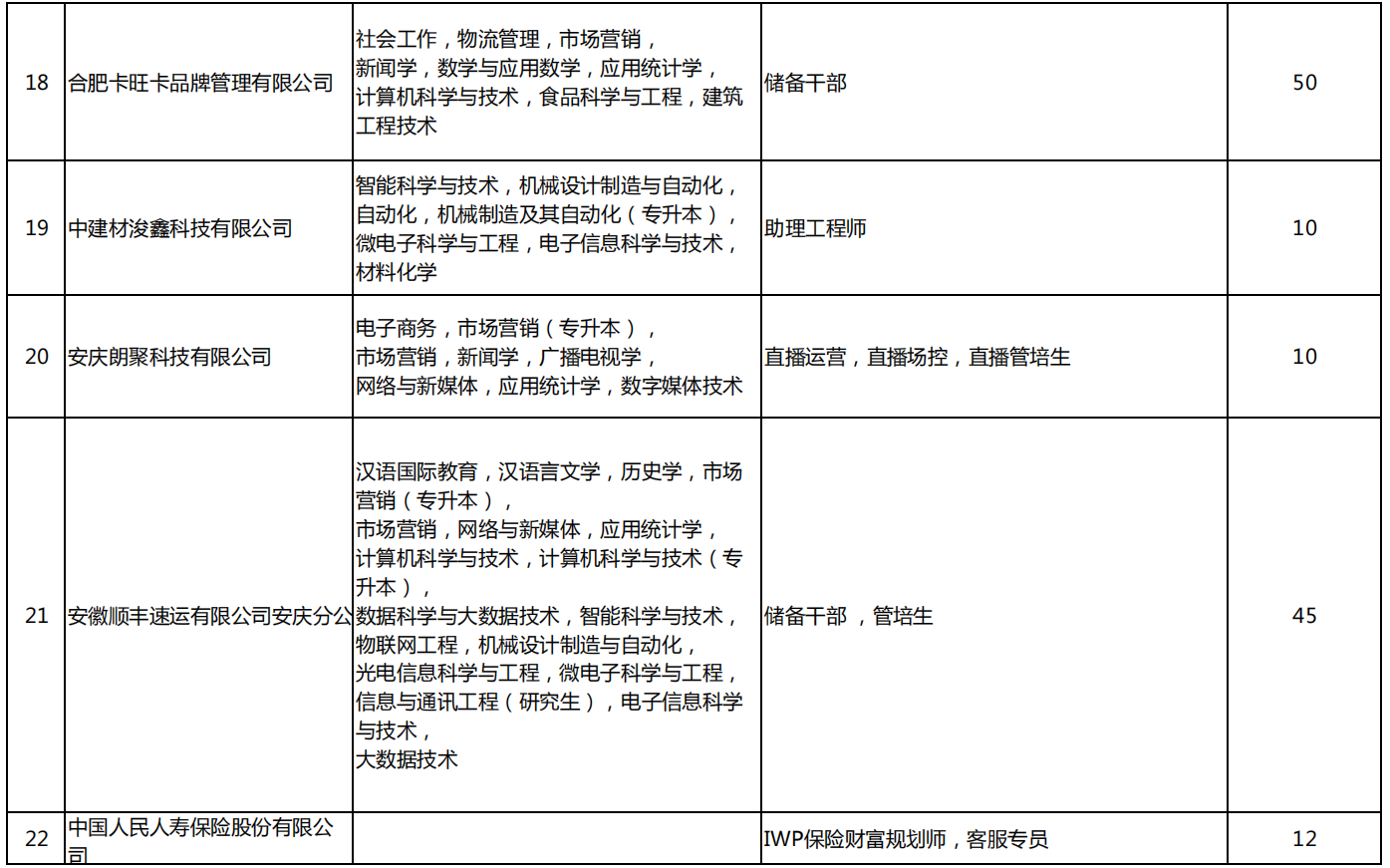 | 18 | 合肥卡旺卡品牌管理有限公司 | 社会工作，物流管理，市场营销，新闻学，数学与应用数学，应用统计学，计算机科学与技术，食品科学与工程，建筑工程技术 | 储备干部 | 50 |
|---|---|---|---|---|
| 19 | 中建材浚鑫科技有限公司 | 智能科学与技术，机械设计制造与自动化，自动化，机械制造及其自动化（专升本），微电子科学与工程，电子信息科学与技术，材料化学 | 助理工程师 | 10 |
| 20 | 安庆朗聚科技有限公司 | 电子商务，市场营销（专升本），市场营销，新闻学，广播电视学，网络与新媒体，应用统计学，数字媒体技术 | 直播运营，直播场控，直播管培生 | 10 |
| 21 | 安徽顺丰速运有限公司安庆分公 | 汉语国际教育，汉语言文学，历史学，市场营销（专升本），市场营销，网络与新媒体，应用统计学，计算机科学与技术，计算机科学与技术（专升本），数据科学与大数据技术，智能科学与技术，物联网工程，机械设计制造与自动化，光电信息科学与工程，微电子科学与工程，信息与通讯工程（研究生），电子信息科学与技术，大数据技术 | 储备干部 ，管培生 | 45 |
| 22 | 中国人民人寿保险股份有限公司 |  | IWP保险财富规划师，客服专员 | 12 |